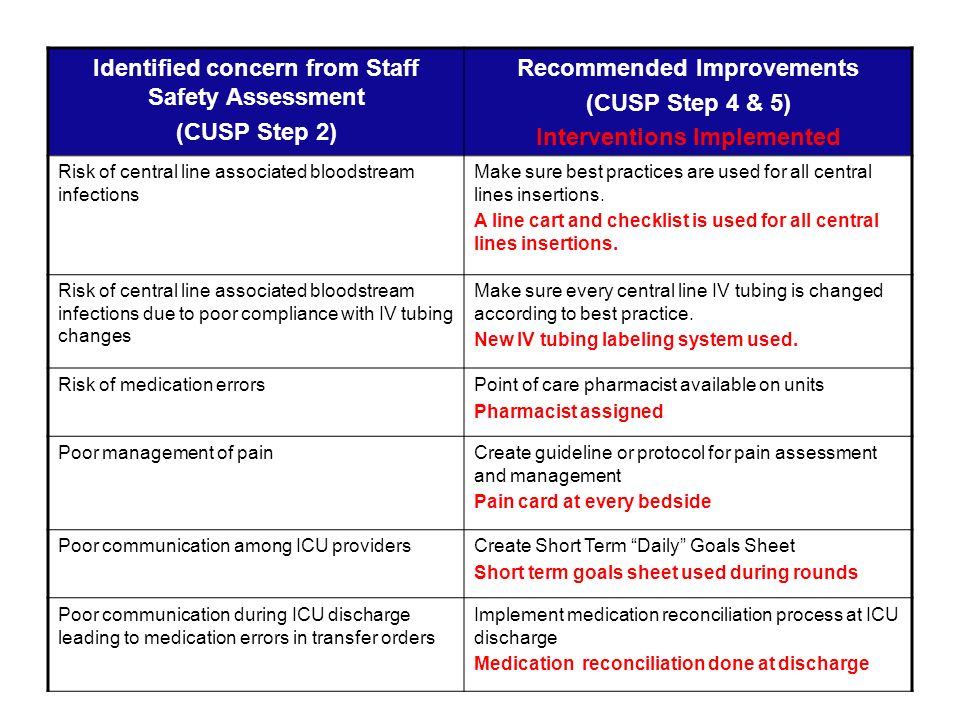 | Identified concern from Staff Safety Assessment (CUSP Step 2) | Recommended Improvements (CUSP Step 4 & 5) Interventions Implemented |
|---|---|
| Risk of central line associated bloodstream infections | Make sure best practices are used for all central lines insertions. A line cart and checklist is used for all central lines insertions. |
| Risk of central line associated bloodstream infections due to poor compliance with IV tubing changes | Make sure every central line IV tubing is changed according to best practice. New IV tubing labeling system used. |
| Risk of medication errors | Point of care pharmacist available on units Pharmacist assigned |
| Poor management of pain | Create guideline or protocol for pain assessment and management Pain card at every bedside |
| Poor communication among ICU providers | Create Short Term “Daily” Goals Sheet Short term goals sheet used during rounds |
| Poor communication during ICU discharge leading to medication errors in transfer orders | Implement medication reconciliation process at ICU discharge Medication reconciliation done at discharge |